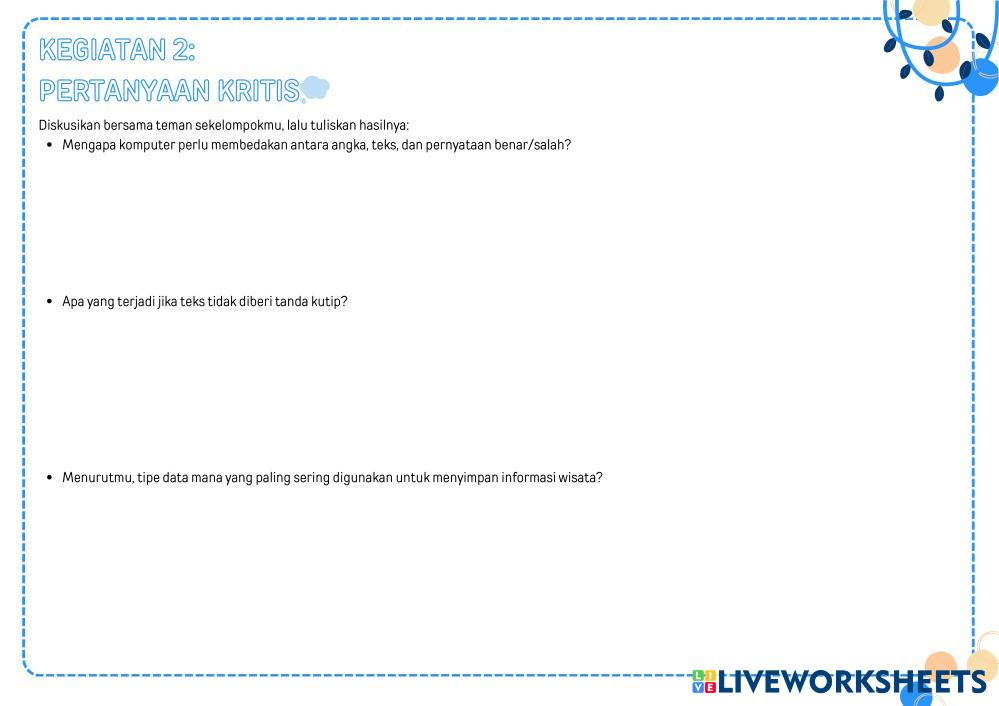 KEGIATAN 2:
PERTANYAAN KRITIS

Diskusikan bersama teman sekelompokmu, lalu tuliskan hasilnya:

• Mengapa komputer perlu membedakan antara angka, teks, dan pernyataan benar/salah?

• Apa yang terjadi jika teks tidak diberi tanda kutip?

• Menurutmu, tipe data mana yang paling sering digunakan untuk menyimpan informasi wisata?

LIVEWORKSHEETS